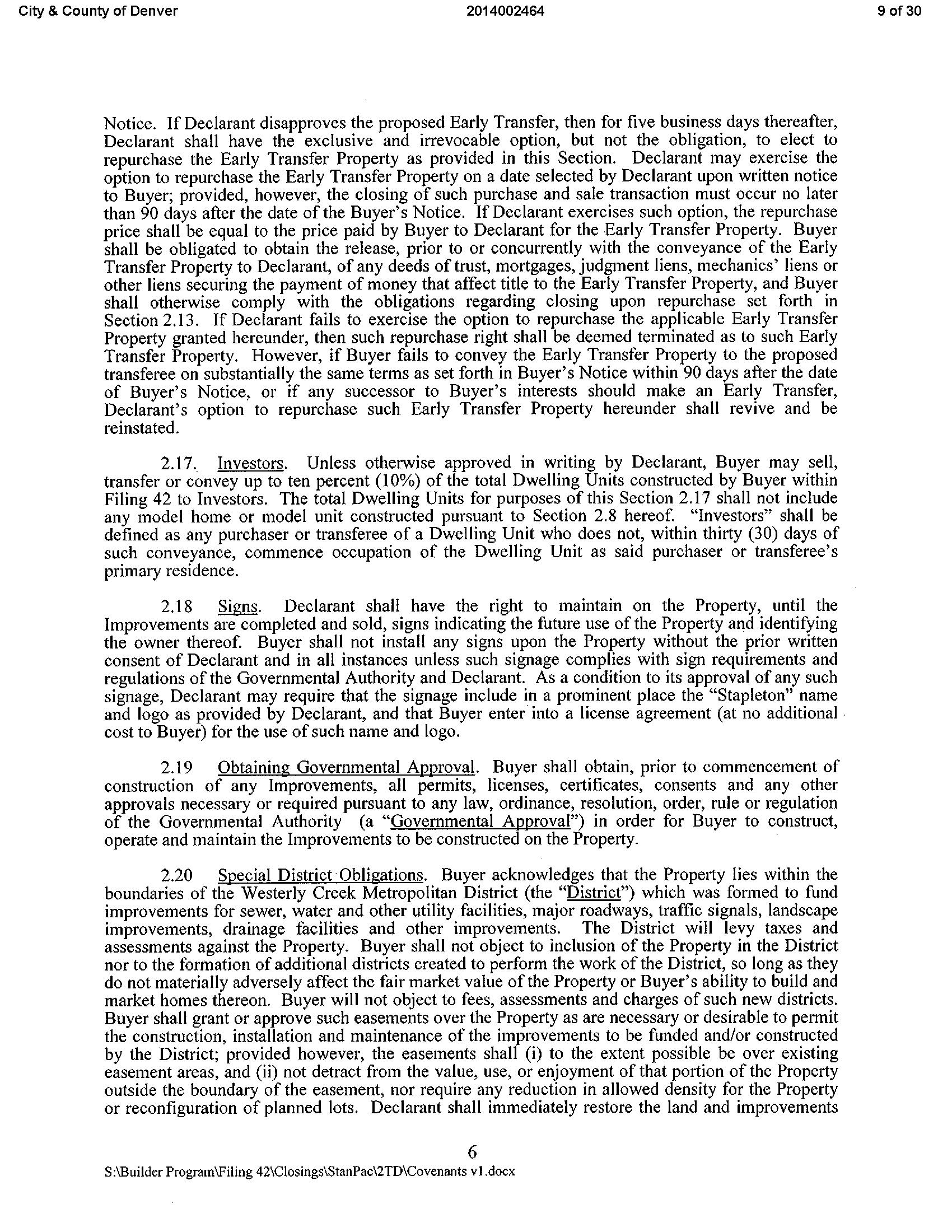 City & County of Denver 2014002464 9 of 30

Notice. If Declarant disapproves the proposed Early Transfer, then for five business days thereafter, Declarant shall have the exclusive and irrevocable option, but not the obligation, to elect to repurchase the Early Transfer Property as provided in this Section. Declarant may exercise the option to repurchase the Early Transfer Property on a date selected by Declarant upon written notice to Buyer; provided, however, the closing of such purchase and sale transaction must occur no later than 90 days after the date of the Buyer's Notice. If Declarant exercises such option, the repurchase price shall be equal to the price paid by Buyer to Declarant for the Early Transfer Property. Buyer shall be obligated to obtain the release, prior to or concurrently with the conveyance of the Early Transfer Property to Declarant, of any deeds of trust, mortgages, judgment liens, mechanics' liens or other liens securing the payment of money that affect title to the Early Transfer Property, and Buyer shall otherwise comply with the obligations regarding closing upon repurchase set forth in Section 2.13. If Declarant fails to exercise the option to repurchase the applicable Early Transfer Property granted hereunder, then such repurchase right shall be deemed terminated as to such Early Transfer Property. However, if Buyer fails to convey the Early Transfer Property to the proposed transferee on substantially the same terms as set forth in Buyer's Notice within 90 days after the date of Buyer's Notice, or if any successor to Buyer's interests should make an Early Transfer, Declarant's option to repurchase such Early Transfer Property hereunder shall revive and be reinstated.

2.17. Investors. Unless otherwise approved in writing by Declarant, Buyer may sell, transfer or convey up to ten percent (10%) of the total Dwelling Units constructed by Buyer within Filing 42 to Investors. The total Dwelling Units for purposes of this Section 2.17 shall not include any model home or model unit constructed pursuant to Section 2.8 hereof. "Investors" shall be defined as any purchaser or transferee of a Dwelling Unit who does not, within thirty (30) days of such conveyance, commence occupation of the Dwelling Unit as said purchaser or transferee's primary residence.

2.18 Signs. Declarant shall have the right to maintain on the Property, until the Improvements are completed and sold, signs indicating the future use of the Property and identifying the owner thereof. Buyer shall not install any signs upon the Property without the prior written consent of Declarant and in all instances unless such signage complies with sign requirements and regulations of the Governmental Authority and Declarant. As a condition to its approval of any such signage, Declarant may require that the signage include in a prominent place the "Stapleton" name and logo as provided by Declarant, and that Buyer enter into a license agreement (at no additional cost to Buyer) for the use of such name and logo.

2.19 Obtaining Governmental Approval. Buyer shall obtain, prior to commencement of construction of any Improvements, all permits, licenses, certificates, consents and any other approvals necessary or required pursuant to any law, ordinance, resolution, order, rule or regulation of the Governmental Authority (a "Governmental Approval") in order for Buyer to construct, operate and maintain the Improvements to be constructed on the Property.

2.20 Special District Obligations. Buyer acknowledges that the Property lies within the boundaries of the Westerly Creek Metropolitan District (the "District") which was formed to fund improvements for sewer, water and other utility facilities, major roadways, traffic signals, landscape improvements, drainage facilities and other improvements. The District will levy taxes and assessments against the Property. Buyer shall not object to inclusion of the Property in the District nor to the formation of additional districts created to perform the work of the District, so long as they do not materially adversely affect the fair market value of the Property or Buyer's ability to build and market homes thereon. Buyer will not object to fees, assessments and charges of such new districts. Buyer shall grant or approve such easements over the Property as are necessary or desirable to permit the construction, installation and maintenance of the improvements to be funded and/or constructed by the District; provided however, the easements shall (i) to the extent possible be over existing easement areas, and (ii) not detract from the value, use, or enjoyment of that portion of the Property outside the boundary of the easement, nor require any reduction in allowed density for the Property or reconfiguration of planned lots. Declarant shall immediately restore the land and improvements

6

S:\Builder Program\Filing 42\Closings\StanPac\2TD\Covenants v1.docx